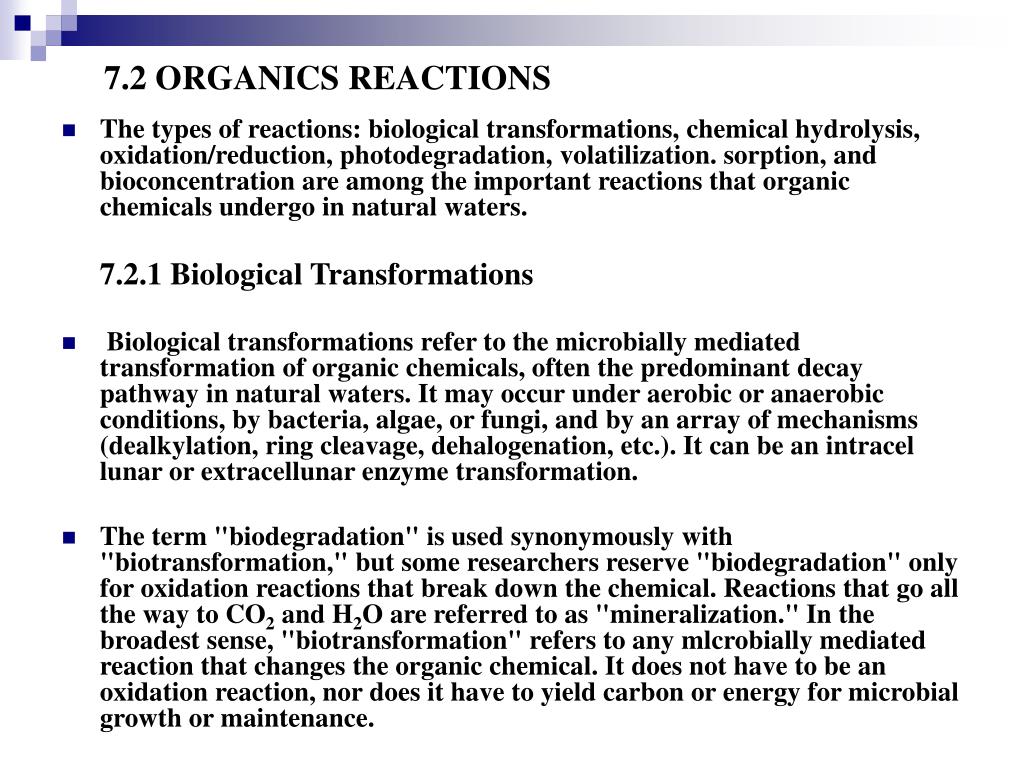 7.2 ORGANICS REACTIONS

The types of reactions: biological transformations, chemical hydrolysis, oxidation/reduction, photodegradation, volatilization. sorption, and bioconcentration are among the important reactions that organic chemicals undergo in natural waters.

7.2.1 Biological Transformations

Biological transformations refer to the microbially mediated transformation of organic chemicals, often the predominant decay pathway in natural waters. It may occur under aerobic or anaerobic conditions, by bacteria, algae, or fungi, and by an array of mechanisms (dealkylation, ring cleavage, dehalogenation, etc.). It can be an intracel lunar or extracellunar enzyme transformation.

The term "biodegradation" is used synonymously with "biotransformation," but some researchers reserve "biodegradation" only for oxidation reactions that break down the chemical. Reactions that go all the way to $CO_2$ and $H_2O$ are referred to as "mineralization." In the broadest sense, "biotransformation" refers to any mlcrobially mediated reaction that changes the organic chemical. It does not have to be an oxidation reaction, nor does it have to yield carbon or energy for microbial growth or maintenance.